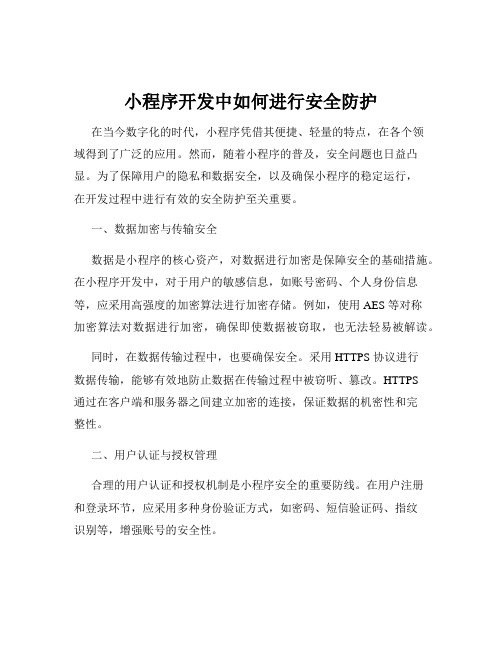 小程序开发中如何进行安全防护

在当今数字化的时代，小程序凭借其便捷、轻量的特点，在各个领域得到了广泛的应用。然而，随着小程序的普及，安全问题也日益凸显。为了保障用户的隐私和数据安全，以及确保小程序的稳定运行，在开发过程中进行有效的安全防护至关重要。

一、数据加密与传输安全

数据是小程序的核心资产，对数据进行加密是保障安全的基础措施。在小程序开发中，对于用户的敏感信息，如账号密码、个人身份信息等，应采用高强度的加密算法进行加密存储。例如，使用 AES 等对称加密算法对数据进行加密，确保即使数据被窃取，也无法轻易被解读。

同时，在数据传输过程中，也要确保安全。采用 HTTPS 协议进行数据传输，能够有效地防止数据在传输过程中被窃听、篡改。HTTPS 通过在客户端和服务器之间建立加密的连接，保证数据的机密性和完整性。

二、用户认证与授权管理

合理的用户认证和授权机制是小程序安全的重要防线。在用户注册和登录环节，应采用多种身份验证方式，如密码、短信验证码、指纹识别等，增强账号的安全性。